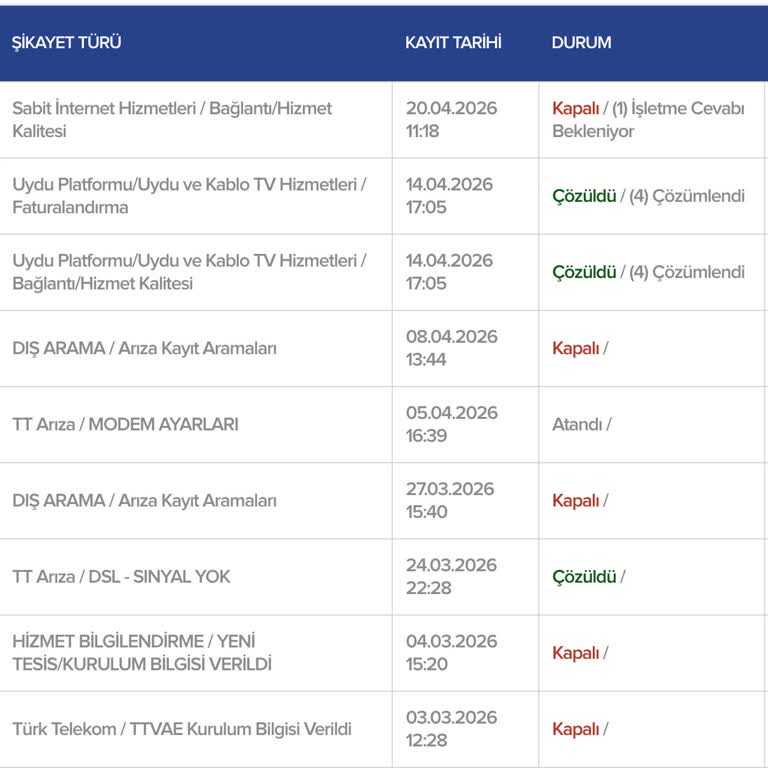 | ŞİKAYET TÜRÜ | KAYIT TARİHİ | DURUM |
|---|---|---|
| Sabit İnternet Hizmetleri / Bağlantı/Hizmet Kalitesi | 20.04.2026 11:18 | Kapalı / (1) İşletme Cevabı Bekleniyor |
| Uydu Platformu/Uydu ve Kablo TV Hizmetleri / Faturalandırma | 14.04.2026 17:05 | Çözüldü / (4) Çözümlendi |
| Uydu Platformu/Uydu ve Kablo TV Hizmetleri / Bağlantı/Hizmet Kalitesi | 14.04.2026 17:05 | Çözüldü / (4) Çözümlendi |
| DIŞ ARAMA / Arıza Kayıt Aramaları | 08.04.2026 13:44 | Kapalı / |
| TT Arıza / MODEM AYARLARI | 05.04.2026 16:39 | Atandı / |
| DIŞ ARAMA / Arıza Kayıt Aramaları | 27.03.2026 15:40 | Kapalı / |
| TT Arıza / DSL - SINYAL YOK | 24.03.2026 22:28 | Çözüldü / |
| HİZMET BİLGİLENDİRME / YENİ TESİS/KURULUM BİLGİSİ VERİLDİ | 04.03.2026 15:20 | Kapalı / |
| Türk Telekom / TTVAE Kurulum Bilgisi Verildi | 03.03.2026 12:28 | Kapalı / |